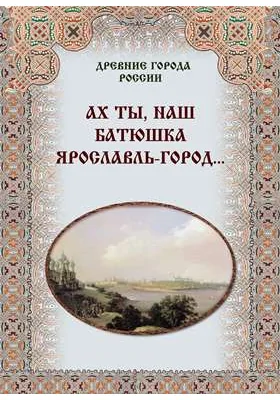 ДРЕВНИЕ ГОРОДА РОССИИ

АХ ТЫ, НАШ БАТЮШКА ЯРОСЛАВЛЬ-ГОРОД...